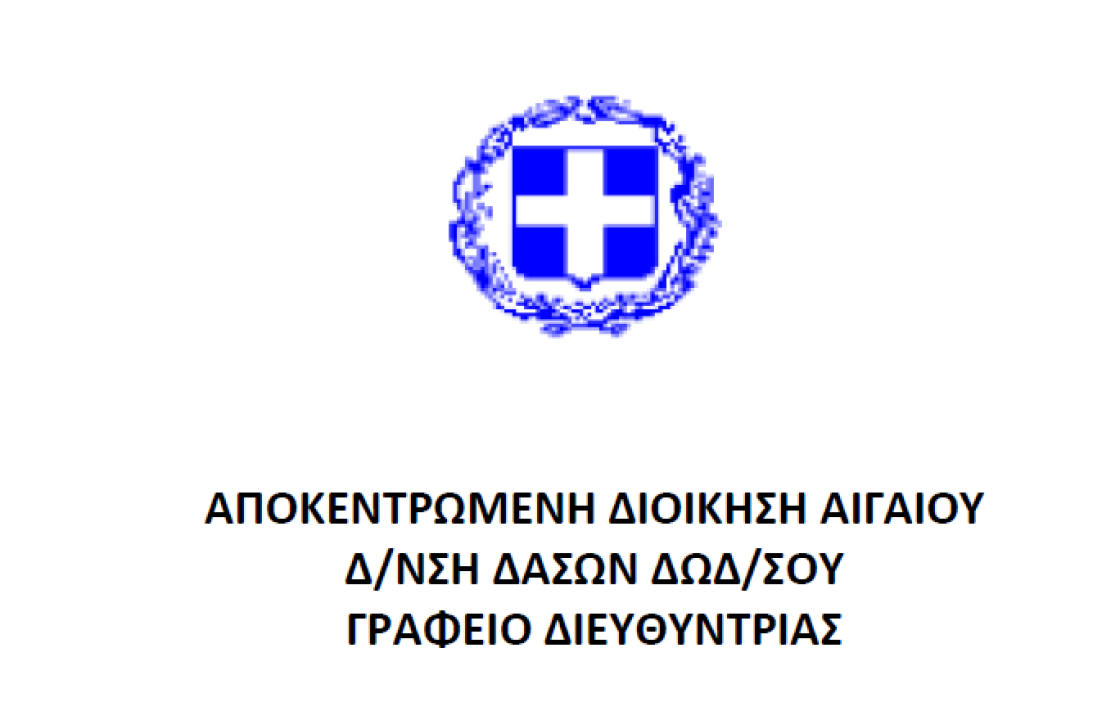 ΑΠΟΚΕΝΤΡΩΜΕΝΗ ΔΙΟΙΚΗΣΗ ΑΙΓΑΙΟΥ
Δ/ΝΣΗ ΔΑΣΩΝ ΔΩΔ/ΣΟΥ
ΓΡΑΦΕΙΟ ΔΙΕΥΘΥΝΤΡΙΑΣ